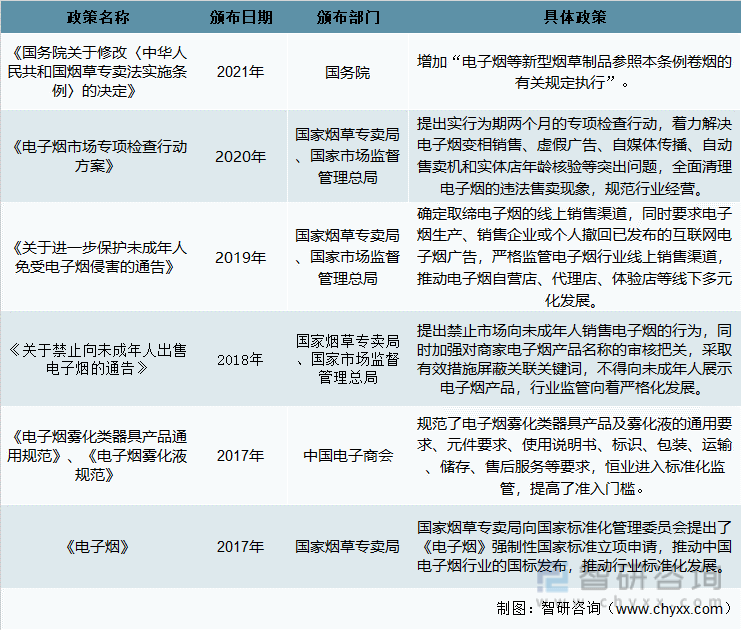 | 政策名称 | 颁布日期 | 颁布部门 | 具体政策 |
|---|---|---|---|
| 《国务院关于修改〈中华人民共和国烟草专卖法实施条例〉的决定》 | 2021年 | 国务院 | 增加“电子烟等新型烟草制品参照本条例卷烟的有关规定执行”。 |
| 《电子烟市场专项检查行动方案》 | 2020年 | 国家烟草专卖局、国家市场监督管理总局 | 提出实行为期两个月的专项检查行动，着力解决电子烟变相销售、虚假广告、自媒体传播、自动售卖机和实体店年龄核验等突出问题，全面清理电子烟的违法售卖现象，规范行业经营。 |
| 《关于进一步保护未成年人免受电子烟侵害的通告》 | 2019年 | 国家烟草专卖局、国家市场监督管理总局 | 确定取缔电子烟的线上销售渠道，同时要求电子烟生产、销售企业或个人撤回已发布的互联网电子烟广告，严格监管电子烟行业线上销售渠道，推动电子烟自营店、代理店、体验店等线下多元化发展。 |
| 《关于禁止向未成年人出售电子烟的通告》 | 2018年 | 国家烟草专卖局、国家市场监督管理总局 | 提出禁止市场向未成年人销售电子烟的行为，同时加强对商家电子烟产品名称的审核把关，采取有效措施屏蔽关联关键词，不得向未成年人展示电子烟产品，行业监管向着严格化发展。 |
| 《电子烟雾化类器具产品通用规范》、《电子烟雾化液规范》 | 2017年 | 中国电子商会 | 规范了电子烟雾化类器具产品及雾化液的通用要求、元件要求、使用说明书、标识、包装、运输、储存、售后服务等要求，恒业进入标准化监管，提高了准入门槛。 |
| 《电子烟》 | 2017年 | 国家烟草专卖局 | 国家烟草专卖局向国家标准化管理委员会提出了《电子烟》强制性国家标准立项申请，推动中国电子烟行业的国标发布，推动行业标准化发展。 |

智研咨询 www.chyxx.com

制图：智研咨询（www.chyxx.com）